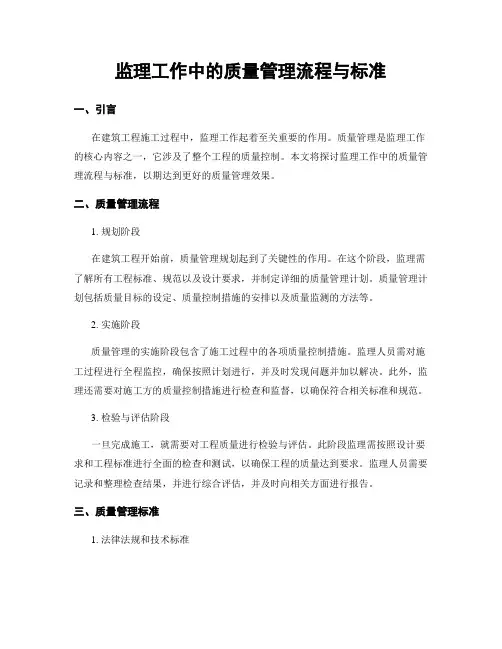 监理工作中的质量管理流程与标准

一、引言

在建筑工程施工过程中，监理工作起着至关重要的作用。质量管理是监理工作的核心内容之一，它涉及了整个工程的质量控制。本文将探讨监理工作中的质量管理流程与标准，以期达到更好的质量管理效果。

二、质量管理流程

1. 规划阶段

在建筑工程开始前，质量管理规划起到了关键性的作用。在这个阶段，监理需了解所有工程标准、规范以及设计要求，并制定详细的质量管理计划。质量管理计划包括质量目标的设定、质量控制措施的安排以及质量监测的方法等。

2. 实施阶段

质量管理的实施阶段包含了施工过程中的各项质量控制措施。监理人员需对施工过程进行全程监控，确保按照计划进行，并及时发现问题并加以解决。此外，监理还需要对施工方的质量控制措施进行检查和监督，以确保符合相关标准和规范。

3. 检验与评估阶段

一旦完成施工，就需要对工程质量进行检验与评估。此阶段监理需按照设计要求和工程标准进行全面的检查和测试，以确保工程的质量达到要求。监理人员需要记录和整理检查结果，并进行综合评估，并及时向相关方面进行报告。

三、质量管理标准

1. 法律法规和技术标准